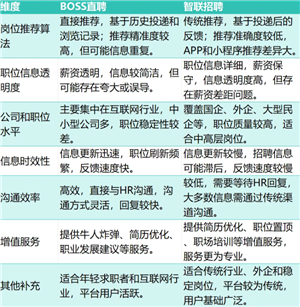 | 维度 | BOSS直聘 | 智联招聘 |
|---|---|---|
| 岗位推荐算法 | 直接推荐，基于历史投递和浏览记录；推荐精准度较高，但可能信息重复。 | 传统推荐，基于投递后的反馈；推荐准确度较低，APP和小程序推荐差异大。 |
| 职位信息透明度 | 薪资透明，信息较简洁，但可能存在夸大或误导。 | 职位信息详细，薪资保守，信息透明度高，但存在薪资差距问题。 |
| 公司和职位水平 | 主要集中在互联网行业，中小型公司多，职位稳定性较差。 | 覆盖国企、外企、大型民企等，职位质量较高，适合中高层岗位。 |
| 信息时效性 | 信息更新迅速，职位刷新频繁，反馈速度快。 | 信息更新较慢，招聘信息可能滞后，反馈速度较慢 |
| 沟通效率 | 高效，直接与HR沟通，沟通方式灵活，回复较快。 | 较低，需要等待HR回复，大多数信息需通过传统渠道沟通。 |
| 增值服务 | 提供牛人炸弹、简历优化、职业发展建议等服务。 | 提供简历优化、职位置顶、职场培训等增值服务，服务更为专业。 |
| 其他补充 | 适合年轻求职者和互联网行业，平台用户活跃。 | 适合传统行业、外企和稳定岗位，平台较为传统，用户基础广泛。 |